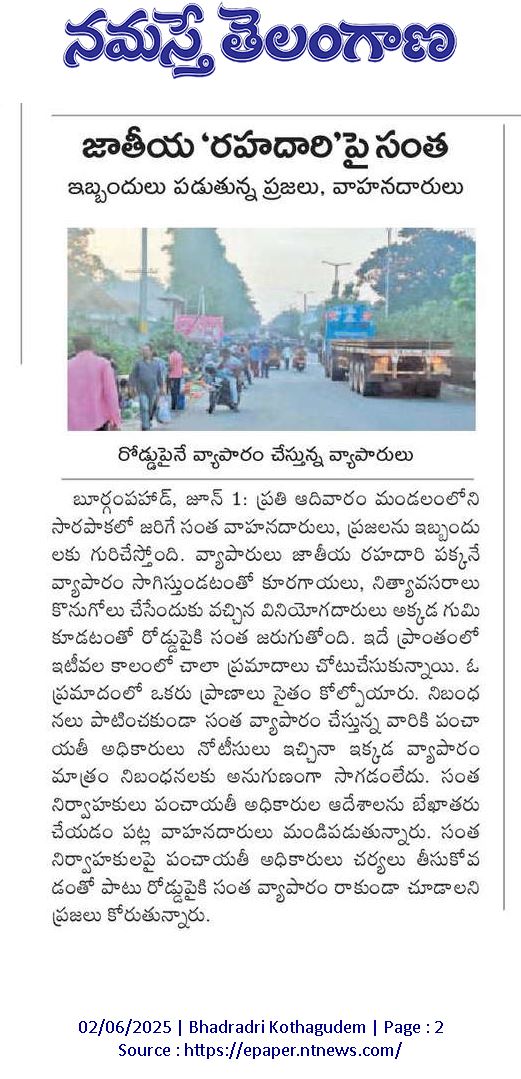 నమస్తే తెలంగాణ

జాతీయ 'రహదారి'పై సంత

ఇబ్బందులు పడుతున్న ప్రజలు, వాహనదారులు

రోడ్డుపైనే వ్యాపారం చేస్తున్న వ్యాపారులు

బూర్గంపహాడ్, జూన్ 1: ప్రతి ఆదివారం మండలంలోని సారపాకలో జరిగే సంత వాహనదారులు, ప్రజలను ఇబ్బందులకు గురిచేస్తోంది. వ్యాపారులు జాతీయ రహదారి పక్కనే వ్యాపారం సాగిస్తుండటంతో కూరగాయలు, నిత్యావసరాలు కొనుగోలు చేసేందుకు వచ్చిన వినియోగదారులు అక్కడ గుమికూడటంతో రోడ్డుపైకి సంత జరుగుతోంది. ఇదే ప్రాంతంలో ఇటీవల కాలంలో చాలా ప్రమాదాలు చోటుచేసుకున్నాయి. ఓ ప్రమాదంలో ఒకరు ప్రాణాలు సైతం కోల్పోయారు. నిబంధనలు పాటించకుండా సంత వ్యాపారం చేస్తున్న వారికి పంచాయతీ అధికారులు నోటీసులు ఇచ్చినా ఇక్కడ వ్యాపారం మాత్రం నిబంధనలకు అనుగుణంగా సాగడంలేదు. సంత నిర్వాహకులు పంచాయతీ అధికారుల ఆదేశాలను బేఖాతరు చేయడం పట్ల వాహనదారులు మండిపడుతున్నారు. సంత నిర్వాహకులపై పంచాయతీ అధికారులు చర్యలు తీసుకోవడంతో పాటు రోడ్డుపైకి సంత వ్యాపారం రాకుండా చూడాలని ప్రజలు కోరుతున్నారు.

02/06/2025 | Bhadradri Kothagudem | Page : 2
Source : https://epaper.ntnews.com/